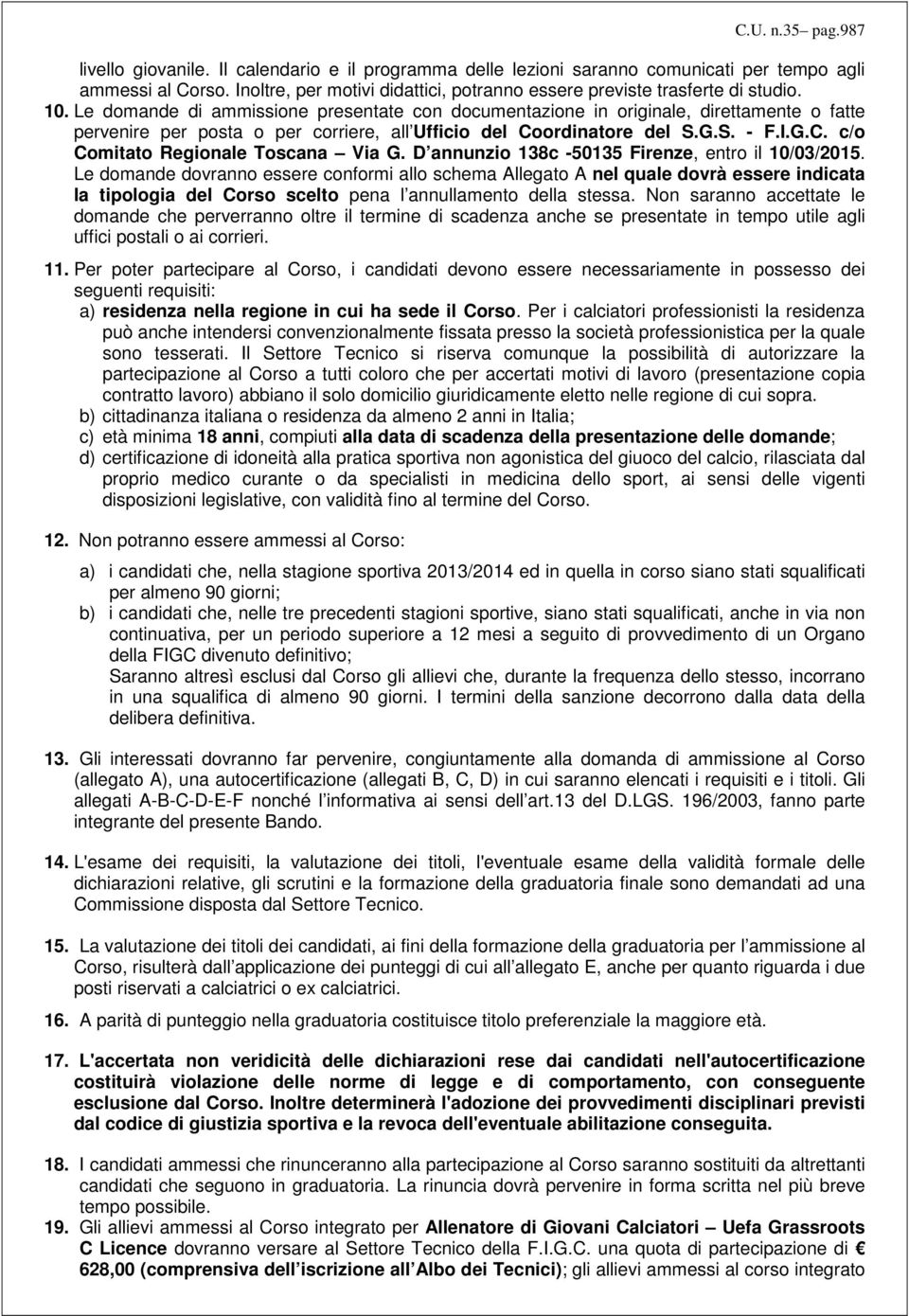 C.U. n.35– pag.987

livello giovanile. Il calendario e il programma delle lezioni saranno comunicati per tempo agli ammessi al Corso. Inoltre, per motivi didattici, potranno essere previste trasferte di studio.

10. Le domande di ammissione presentate con documentazione in originale, direttamente o fatte pervenire per posta o per corriere, all'Ufficio del Coordinatore del S.G.S. - F.I.G.C. c/o Comitato Regionale Toscana – Via G. D'annunzio 138c -50135 Firenze, entro il 10/03/2015. Le domande dovranno essere conformi allo schema Allegato A nel quale dovrà essere indicata la tipologia del Corso scelto pena l'annullamento della stessa. Non saranno accettate le domande che perverranno oltre il termine di scadenza anche se presentate in tempo utile agli uffici postali o ai corrieri.

11. Per poter partecipare al Corso, i candidati devono essere necessariamente in possesso dei seguenti requisiti:
a) residenza nella regione in cui ha sede il Corso. Per i calciatori professionisti la residenza può anche intendersi convenzionalmente fissata presso la società professionistica per la quale sono tesserati. Il Settore Tecnico si riserva comunque la possibilità di autorizzare la partecipazione al Corso a tutti coloro che per accertati motivi di lavoro (presentazione copia contratto lavoro) abbiano il solo domicilio giuridicamente eletto nelle regione di cui sopra.
b) cittadinanza italiana o residenza da almeno 2 anni in Italia;
c) età minima 18 anni, compiuti alla data di scadenza della presentazione delle domande;
d) certificazione di idoneità alla pratica sportiva non agonistica del giuoco del calcio, rilasciata dal proprio medico curante o da specialisti in medicina dello sport, ai sensi delle vigenti disposizioni legislative, con validità fino al termine del Corso.

12. Non potranno essere ammessi al Corso:
a) i candidati che, nella stagione sportiva 2013/2014 ed in quella in corso siano stati squalificati per almeno 90 giorni;
b) i candidati che, nelle tre precedenti stagioni sportive, siano stati squalificati, anche in via non continuativa, per un periodo superiore a 12 mesi a seguito di provvedimento di un Organo della FIGC divenuto definitivo;
Saranno altresì esclusi dal Corso gli allievi che, durante la frequenza dello stesso, incorrano in una squalifica di almeno 90 giorni. I termini della sanzione decorrono dalla data della delibera definitiva.

13. Gli interessati dovranno far pervenire, congiuntamente alla domanda di ammissione al Corso (allegato A), una autocertificazione (allegati B, C, D) in cui saranno elencati i requisiti e i titoli. Gli allegati A-B-C-D-E-F nonché l'informativa ai sensi dell'art.13 del D.LGS. 196/2003, fanno parte integrante del presente Bando.

14. L'esame dei requisiti, la valutazione dei titoli, l'eventuale esame della validità formale delle dichiarazioni relative, gli scrutini e la formazione della graduatoria finale sono demandati ad una Commissione disposta dal Settore Tecnico.

15. La valutazione dei titoli dei candidati, ai fini della formazione della graduatoria per l'ammissione al Corso, risulterà dall'applicazione dei punteggi di cui all'allegato E, anche per quanto riguarda i due posti riservati a calciatrici o ex calciatrici.

16. A parità di punteggio nella graduatoria costituisce titolo preferenziale la maggiore età.

17. L'accertata non veridicità delle dichiarazioni rese dai candidati nell'autocertificazione costituirà violazione delle norme di legge e di comportamento, con conseguente esclusione dal Corso. Inoltre determinerà l'adozione dei provvedimenti disciplinari previsti dal codice di giustizia sportiva e la revoca dell'eventuale abilitazione conseguita.

18. I candidati ammessi che rinunceranno alla partecipazione al Corso saranno sostituiti da altrettanti candidati che seguono in graduatoria. La rinuncia dovrà pervenire in forma scritta nel più breve tempo possibile.

19. Gli allievi ammessi al Corso integrato per Allenatore di Giovani Calciatori – Uefa Grassroots C Licence dovranno versare al Settore Tecnico della F.I.G.C. una quota di partecipazione di € 628,00 (comprensiva dell'iscrizione all'Albo dei Tecnici); gli allievi ammessi al corso integrato